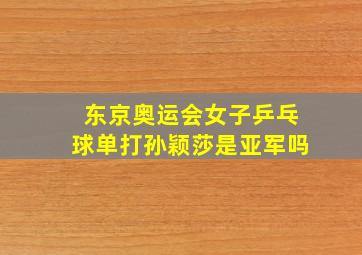 东京奥运会女子乒乓球单打孙颖莎是亚军吗